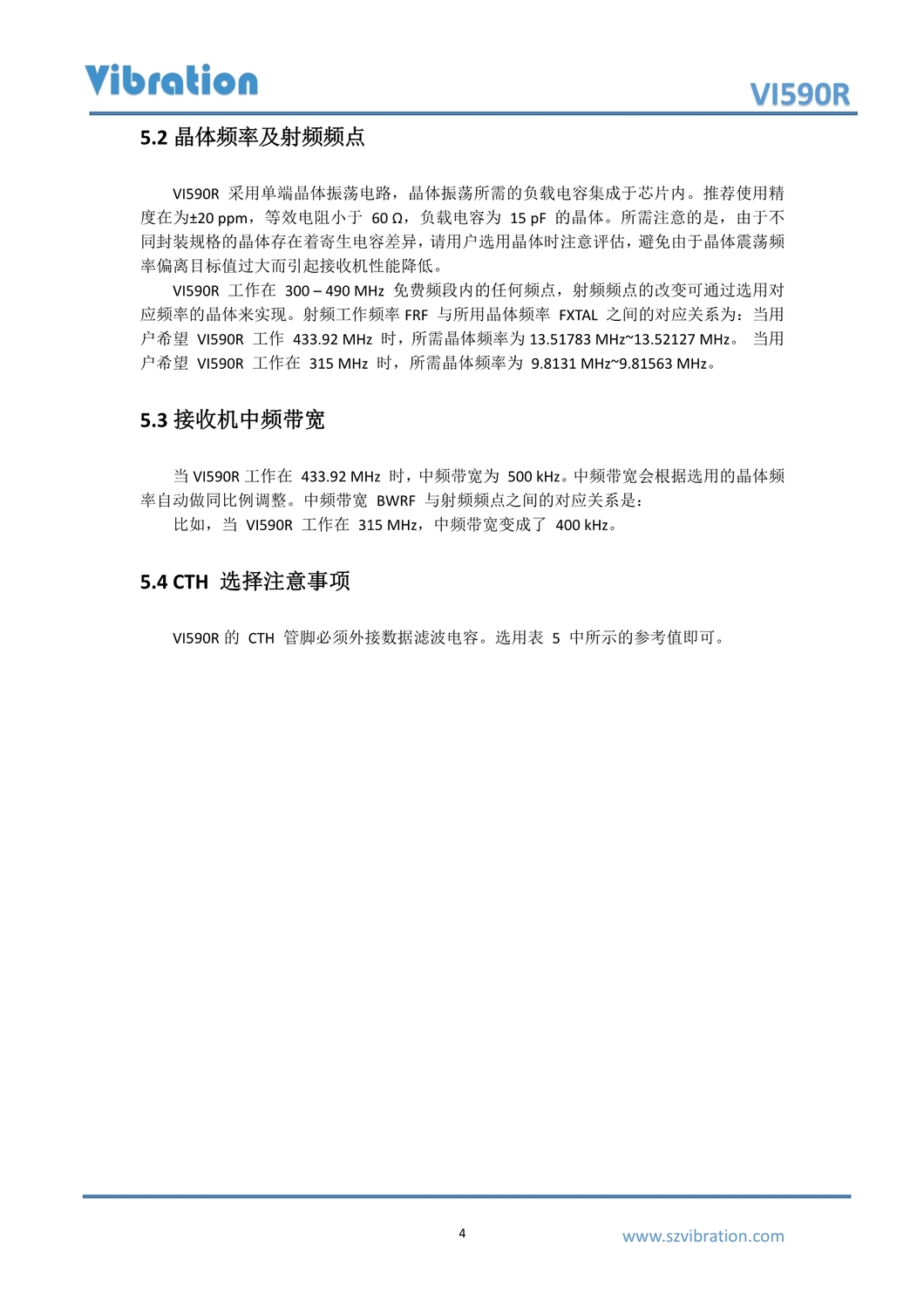 Vibration

VI590R

5.2 晶体频率及射频频点

VI590R 采用单端晶体振荡电路，晶体振荡所需的负载电容集成于芯片内。推荐使用精度在为±20 ppm，等效电阻小于 60 Ω，负载电容为 15 pF 的晶体。所需注意的是，由于不同封装规格的晶体存在着寄生电容差异，请用户选用晶体时注意评估，避免由于晶体震荡频率偏离目标值过大而引起接收机性能降低。

VI590R 工作在 300 – 490 MHz 免费频段内的任何频点，射频频点的改变可通过选用对应频率的晶体来实现。射频工作频率 FRF 与所用晶体频率 FXTAL 之间的对应关系为：当用户希望 VI590R 工作 433.92 MHz 时，所需晶体频率为 13.51783 MHz~13.52127 MHz。 当用户希望 VI590R 工作在 315 MHz 时，所需晶体频率为 9.8131 MHz~9.81563 MHz。

5.3 接收机中频带宽

当 VI590R 工作在 433.92 MHz 时，中频带宽为 500 kHz。中频带宽会根据选用的晶体频率自动做同比例调整。中频带宽 BWRF 与射频频点之间的对应关系是：

比如，当 VI590R 工作在 315 MHz，中频带宽变成了 400 kHz。

5.4 CTH 选择注意事项

VI590R 的 CTH 管脚必须外接数据滤波电容。选用表 5 中所示的参考值即可。

4

www.szvibration.com